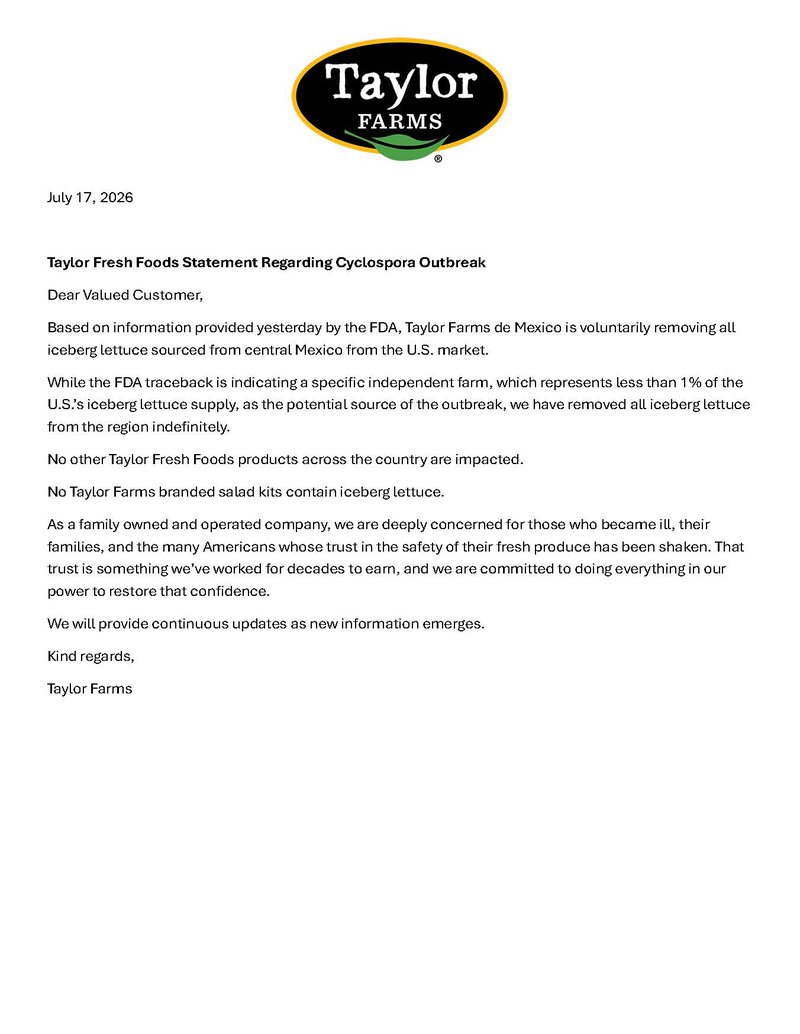 Taylor
FARMS
®

July 17, 2026

Taylor Fresh Foods Statement Regarding Cyclospora Outbreak

Dear Valued Customer,

Based on information provided yesterday by the FDA, Taylor Farms de Mexico is voluntarily removing all iceberg lettuce sourced from central Mexico from the U.S. market.

While the FDA traceback is indicating a specific independent farm, which represents less than 1% of the U.S.'s iceberg lettuce supply, as the potential source of the outbreak, we have removed all iceberg lettuce from the region indefinitely.

No other Taylor Fresh Foods products across the country are impacted.

No Taylor Farms branded salad kits contain iceberg lettuce.

As a family owned and operated company, we are deeply concerned for those who became ill, their families, and the many Americans whose trust in the safety of their fresh produce has been shaken. That trust is something we've worked for decades to earn, and we are committed to doing everything in our power to restore that confidence.

We will provide continuous updates as new information emerges.

Kind regards,

Taylor Farms